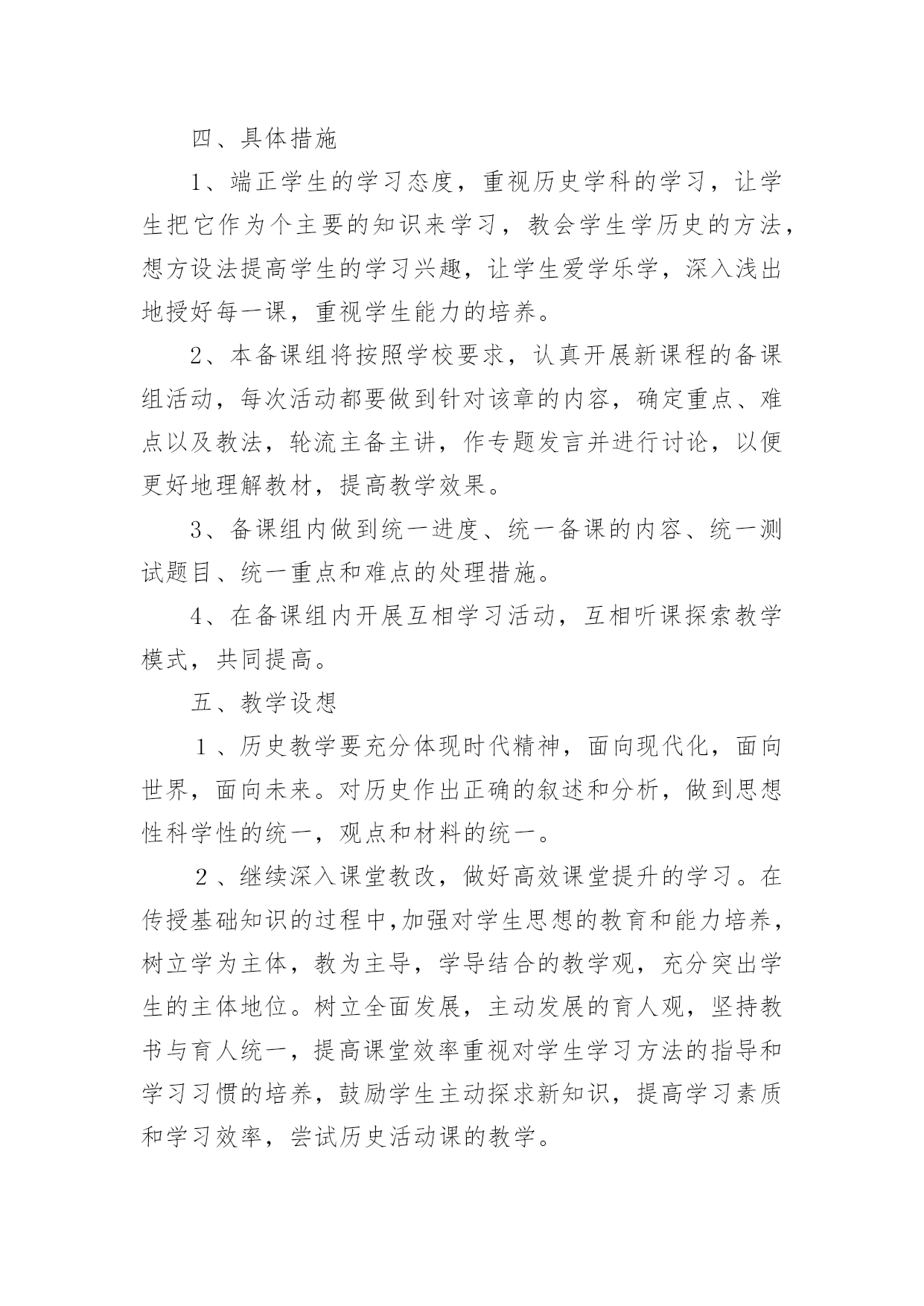 四、具体措施

1、端正学生的学习态度，重视历史学科的学习，让学生把它作为个主要的知识来学习，教会学生学历史的方法，想方设法提高学生的学习兴趣，让学生爱学乐学，深入浅出地授好每一课，重视学生能力的培养。

2、本备课组将按照学校要求，认真开展新课程的备课组活动，每次活动都要做到针对该章的内容，确定重点、难点以及教法，轮流主备主讲，作专题发言并进行讨论，以便更好地理解教材，提高教学效果。

3、备课组内做到统一进度、统一备课的内容、统一测试题目、统一重点和难点的处理措施。

4、在备课组内开展互相学习活动，互相听课探索教学模式，共同提高。

五、教学设想

１、历史教学要充分体现时代精神，面向现代化，面向世界，面向未来。对历史作出正确的叙述和分析，做到思想性科学性的统一，观点和材料的统一。

２、继续深入课堂教改，做好高效课堂提升的学习。在传授基础知识的过程中,加强对学生思想的教育和能力培养，树立学为主体，教为主导，学导结合的教学观，充分突出学生的主体地位。树立全面发展，主动发展的育人观，坚持教书与育人统一，提高课堂效率重视对学生学习方法的指导和学习习惯的培养，鼓励学生主动探求新知识，提高学习素质和学习效率，尝试历史活动课的教学。